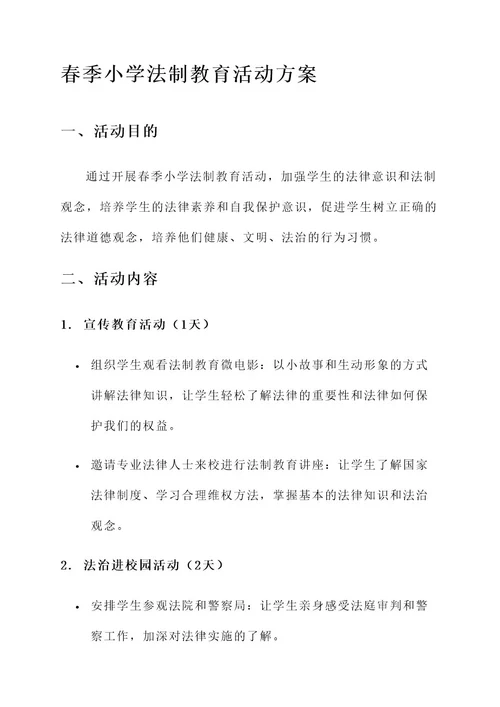 春季小学法制教育活动方案

一、活动目的

通过开展春季小学法制教育活动，加强学生的法律意识和法制观念，培养学生的法律素养和自我保护意识，促进学生树立正确的法律道德观念，培养他们健康、文明、法治的行为习惯。

二、活动内容

1. 宣传教育活动（1天）

• 组织学生观看法制教育微电影：以小故事和生动形象的方式讲解法律知识，让学生轻松了解法律的重要性和法律如何保护我们的权益。

• 邀请专业法律人士来校进行法制教育讲座：让学生了解国家法律制度、学习合理维权方法，掌握基本的法律知识和法治观念。

2. 法治进校园活动（2天）

• 安排学生参观法院和警察局：让学生亲身感受法庭审判和警察工作，加深对法律实施的了解。